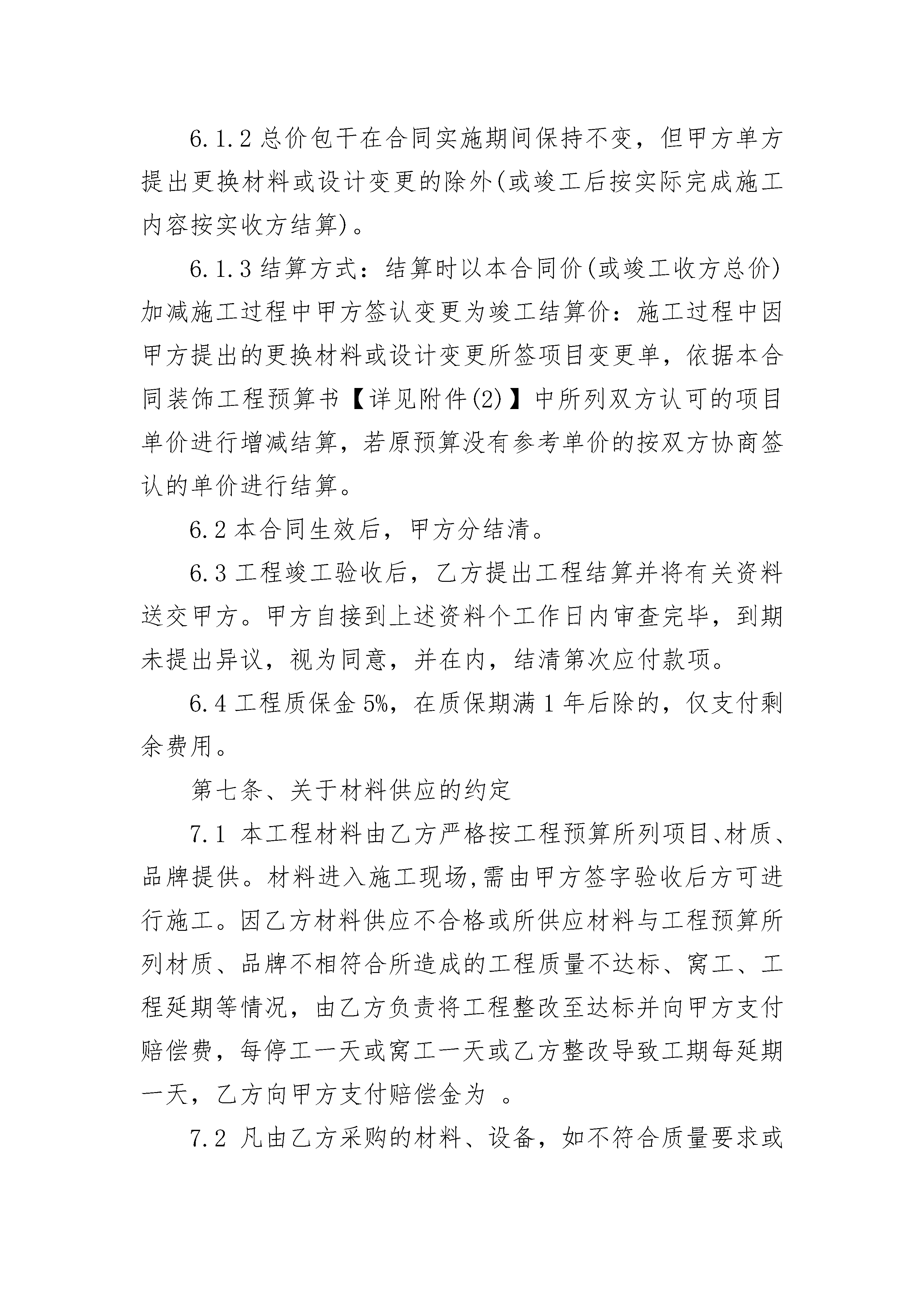 6.1.2 总价包干在合同实施期间保持不变，但甲方单方提出更换材料或设计变更的除外(或竣工后按实际完成施工内容按实收方结算)。

6.1.3 结算方式：结算时以本合同价(或竣工收方总价)加减施工过程中甲方签认变更为竣工结算价：施工过程中因甲方提出的更换材料或设计变更所签项目变更单，依据本合同装饰工程预算书【详见附件(2)】中所列双方认可的项目单价进行增减结算，若原预算没有参考单价的按双方协商签认的单价进行结算。

6.2 本合同生效后，甲方分结清。

6.3 工程竣工验收后，乙方提出工程结算并将有关资料送交甲方。甲方自接到上述资料个工作日内审查完毕，到期未提出异议，视为同意，并在内，结清第次应付款项。

6.4 工程质保金 5%，在质保期满 1 年后除的，仅支付剩余费用。

第七条、关于材料供应的约定

7.1 本工程材料由乙方严格按工程预算所列项目、材质、品牌提供。材料进入施工现场,需由甲方签字验收后方可进行施工。因乙方材料供应不合格或所供应材料与工程预算所列材质、品牌不相符合所造成的工程质量不达标、窝工、工程延期等情况，由乙方负责将工程整改至达标并向甲方支付赔偿费，每停工一天或窝工一天或乙方整改导致工期每延期一天，乙方向甲方支付赔偿金为 。

7.2 凡由乙方采购的材料、设备，如不符合质量要求或